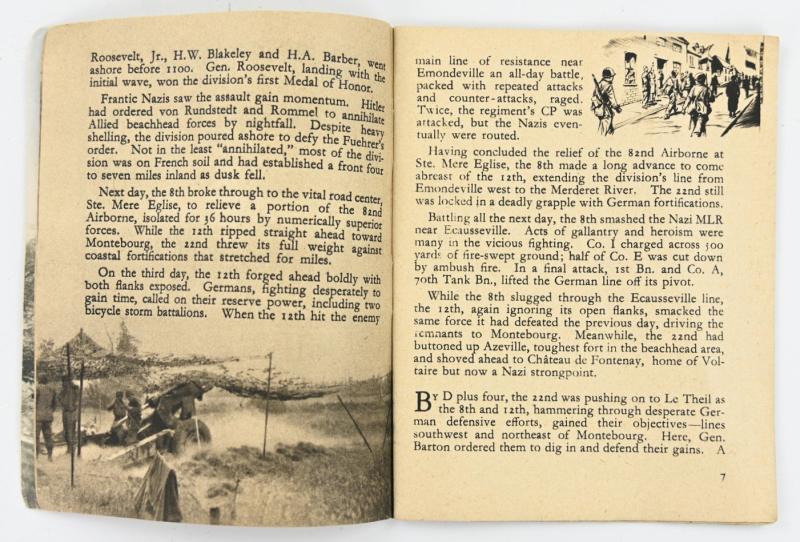 Roosevelt, Jr., H.W. Blakeley and H.A. Barber, went ashore before 1100. Gen. Roosevelt, landing with the initial wave, won the division's first Medal of Honor.

Frantic Nazis saw the assault gain momentum. Hitler had ordered von Rundstedt and Rommel to annihilate Allied beachhead forces by nightfall. Despite heavy shelling, the division poured ashore to defy the Fuehrer's order. Not in the least "annihilated," most of the division was on French soil and had established a front four to seven miles inland as dusk fell.

Next day, the 8th broke through to the vital road center, Ste. Mere Eglise, to relieve a portion of the 82nd Airborne, isolated for 36 hours by numerically superior forces. While the 12th ripped straight ahead toward Montebourg, the 22nd threw its full weight against coastal fortifications that stretched for miles.

On the third day, the 12th forged ahead boldly with both flanks exposed. Germans, fighting desperately to gain time, called on their reserve power, including two bicycle storm battalions. When the 12th hit the enemy

main line of resistance near Emondeville an all-day battle, packed with repeated attacks and counter-attacks, raged. Twice, the regiment's CP was attacked, but the Nazis eventually were routed.

Having concluded the relief of the 82nd Airborne at Ste. Mere Eglise, the 8th made a long advance to come abreast of the 12th, extending the division's line from Emondeville west to the Merderet River. The 22nd still was locked in a deadly grapple with German fortifications.

Battling all the next day, the 8th smashed the Nazi MLR near Ecausseville. Acts of gallantry and heroism were many in the vicious fighting. Co. I charged across 300 yards of fire-swept ground; half of Co. E was cut down by ambush fire. In a final attack, 1st Bn. and Co. A, 70th Tank Bn., lifted the German line off its pivot.

While the 8th slugged through the Ecausseville line, the 12th, again ignoring its open flanks, smacked the same force it had defeated the previous day, driving the remnants to Montebourg. Meanwhile, the 22nd had buttoned up Azeville, toughest fort in the beachhead area, and shoved ahead to Château de Fontenay, home of Voltaire but now a Nazi strongpoint.

By D plus four, the 22nd was pushing on to Le Theil as the 8th and 12th, hammering through desperate German defensive efforts, gained their objectives—lines southwest and northeast of Montebourg. Here, Gen. Barton ordered them to dig in and defend their gains. A

7